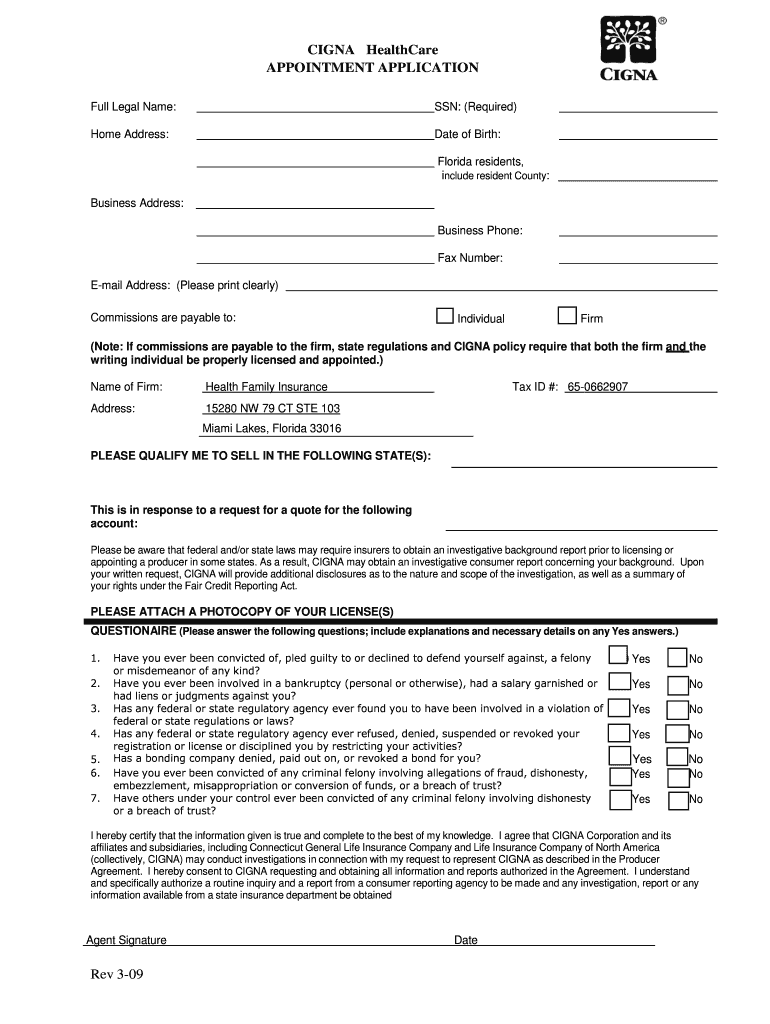 CIGNA HealthCare
APPOINTMENT APPLICATION

®
CIGNA

Full Legal Name: SSN: (Required)

Home Address: Date of Birth:

Florida residents,
include resident County:

Business Address:

Business Phone:

Fax Number:

E-mail Address: (Please print clearly)

Commissions are payable to: Individual Firm

(Note: If commissions are payable to the firm, state regulations and CIGNA policy require that both the firm and the writing individual be properly licensed and appointed.)

Name of Firm: Health Family Insurance Tax ID #: 65-0662907

Address: 15280 NW 79 CT STE 103
Miami Lakes, Florida 33016

PLEASE QUALIFY ME TO SELL IN THE FOLLOWING STATE(S):

This is in response to a request for a quote for the following account:

Please be aware that federal and/or state laws may require insurers to obtain an investigative background report prior to licensing or appointing a producer in some states. As a result, CIGNA may obtain an investigative consumer report concerning your background. Upon your written request, CIGNA will provide additional disclosures as to the nature and scope of the investigation, as well as a summary of your rights under the Fair Credit Reporting Act.

PLEASE ATTACH A PHOTOCOPY OF YOUR LICENSE(S)

QUESTIONAIRE (Please answer the following questions; include explanations and necessary details on any Yes answers.)

1. Have you ever been convicted of, pled guilty to or declined to defend yourself against, a felony or misdemeanor of any kind? Yes No
2. Have you ever been involved in a bankruptcy (personal or otherwise), had a salary garnished or had liens or judgments against you? Yes No
3. Has any federal or state regulatory agency ever found you to have been involved in a violation of federal or state regulations or laws? Yes No
4. Has any federal or state regulatory agency ever refused, denied, suspended or revoked your registration or license or disciplined you by restricting your activities? Yes No
5. Has a bonding company denied, paid out on, or revoked a bond for you? Yes No
6. Have you ever been convicted of any criminal felony involving allegations of fraud, dishonesty, embezzlement, misappropriation or conversion of funds, or a breach of trust? Yes No
7. Have others under your control ever been convicted of any criminal felony involving dishonesty or a breach of trust? Yes No

I hereby certify that the information given is true and complete to the best of my knowledge. I agree that CIGNA Corporation and its affiliates and subsidiaries, including Connecticut General Life Insurance Company and Life Insurance Company of North America (collectively, CIGNA) may conduct investigations in connection with my request to represent CIGNA as described in the Producer Agreement. I hereby consent to CIGNA requesting and obtaining all information and reports authorized in the Agreement. I understand and specifically authorize a routine inquiry and a report from a consumer reporting agency to be made and any investigation, report or any information available from a state insurance department be obtained

Agent Signature Date

Rev 3-09